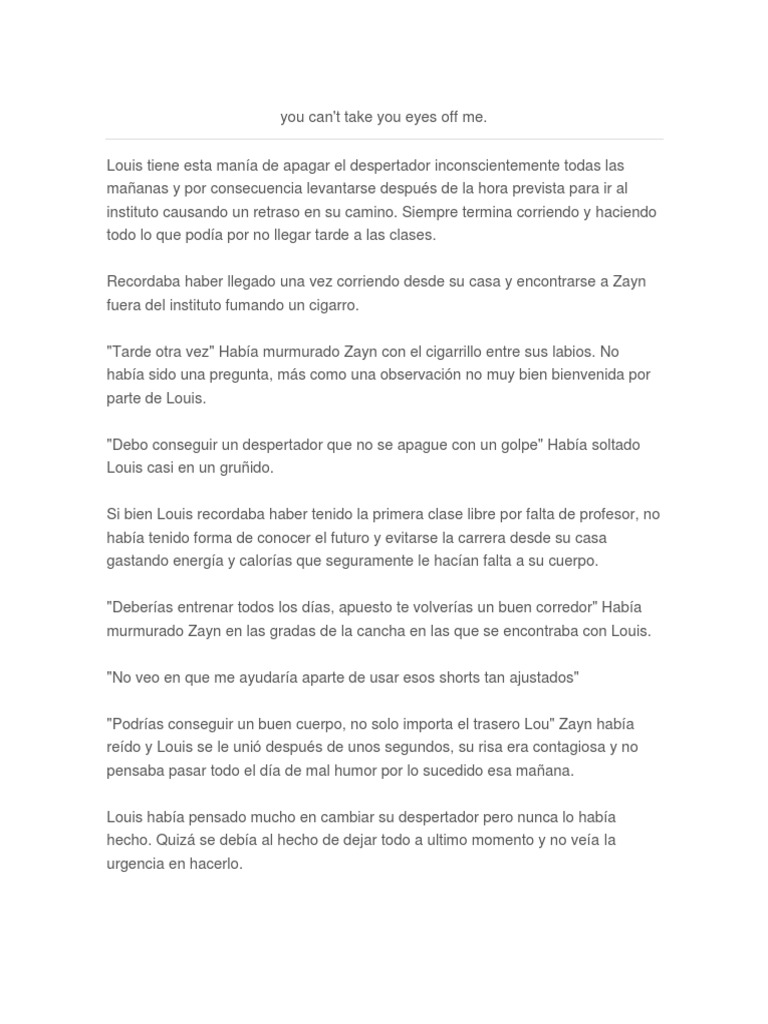 you can't take you eyes off me.

Louis tiene esta manía de apagar el despertador inconscientemente todas las mañanas y por consecuencia levantarse después de la hora prevista para ir al instituto causando un retraso en su camino. Siempre termina corriendo y haciendo todo lo que podía por no llegar tarde a las clases.

Recordaba haber llegado una vez corriendo desde su casa y encontrarse a Zayn fuera del instituto fumando un cigarro.

"Tarde otra vez" Había murmurado Zayn con el cigarrillo entre sus labios. No había sido una pregunta, más como una observación no muy bien bienvenida por parte de Louis.

"Debo conseguir un despertador que no se apague con un golpe" Había soltado Louis casi en un gruñido.

Si bien Louis recordaba haber tenido la primera clase libre por falta de profesor, no había tenido forma de conocer el futuro y evitarse la carrera desde su casa gastando energía y calorías que seguramente le hacían falta a su cuerpo.

"Deberías entrenar todos los días, apuesto te volverías un buen corredor" Había murmurado Zayn en las gradas de la cancha en las que se encontraba con Louis.

"No veo en que me ayudaría aparte de usar esos shorts tan ajustados"

"Podrías conseguir un buen cuerpo, no solo importa el trasero Lou" Zayn había reído y Louis se le unió después de unos segundos, su risa era contagiosa y no pensaba pasar todo el día de mal humor por lo sucedido esa mañana.

Louis había pensado mucho en cambiar su despertador pero nunca lo había hecho. Quizá se debía al hecho de dejar todo a ultimo momento y no veía la urgencia en hacerlo.